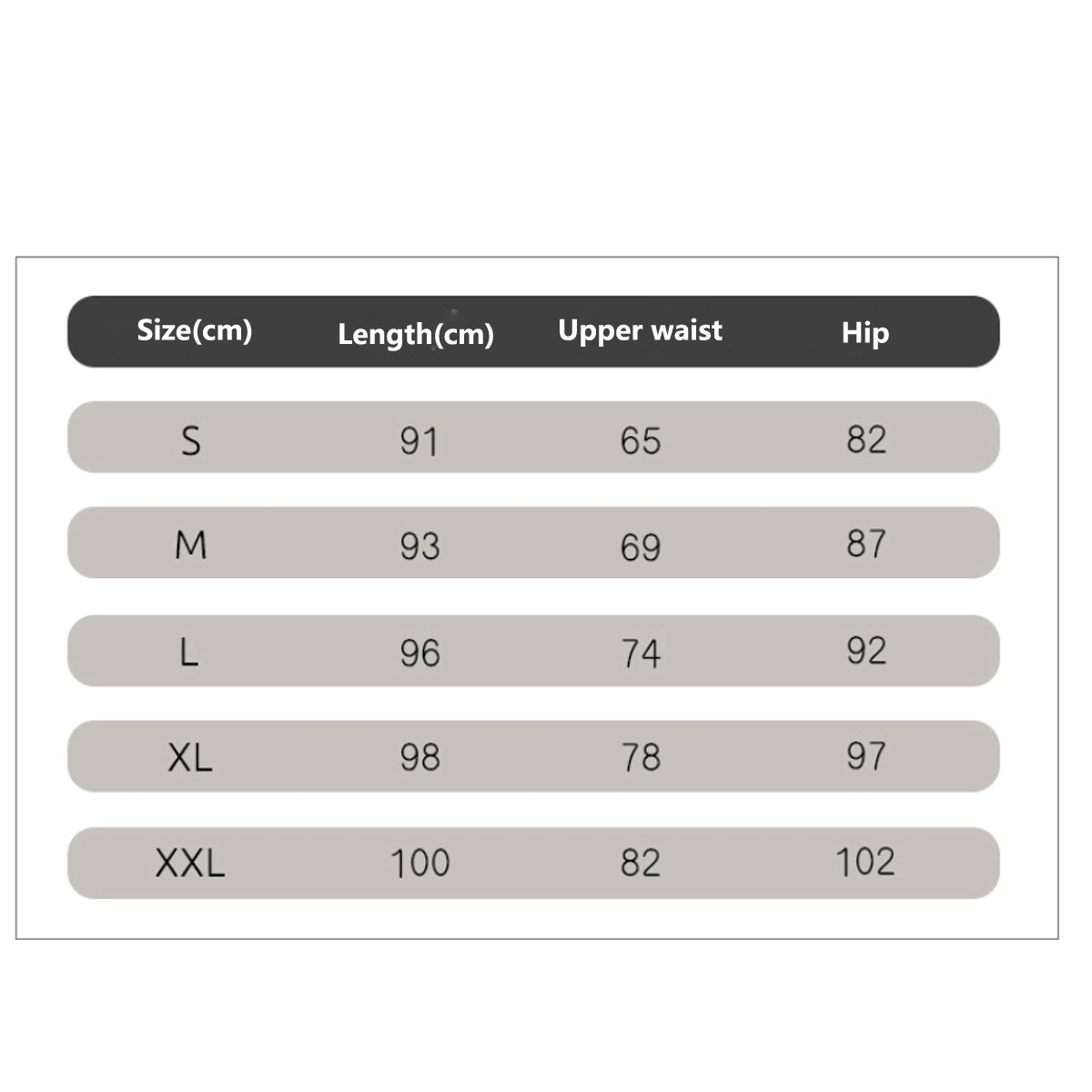 | Size(cm) | Length(cm) | Upper waist | Hip |
|---|---|---|---|
| S | 91 | 65 | 82 |
| M | 93 | 69 | 87 |
| L | 96 | 74 | 92 |
| XL | 98 | 78 | 97 |
| XXL | 100 | 82 | 102 |